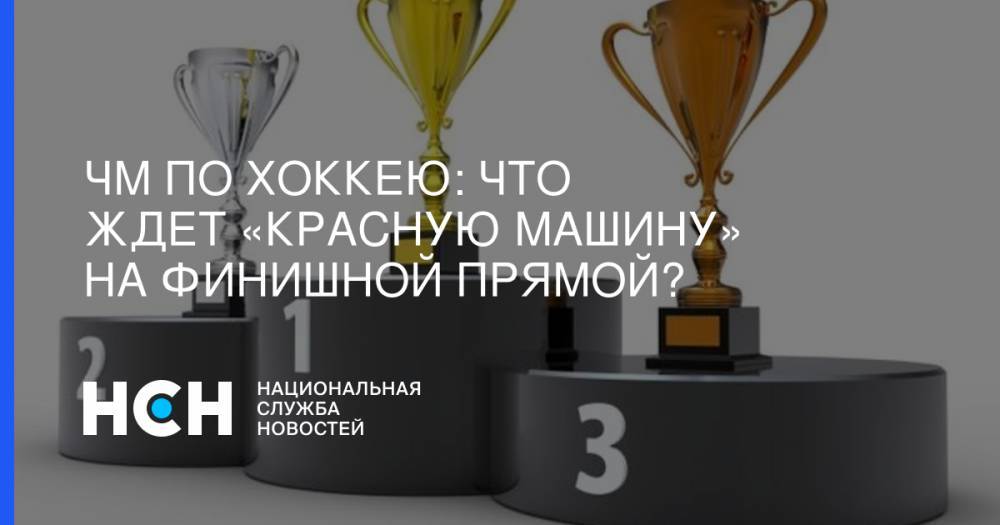 ЧМ ПО ХОККЕЮ: ЧТО ЖДЕТ «КРАСНУЮ МАШИНУ» НА ФИНИШНОЙ ПРЯМОЙ?

2

1

3

НСН НАЦИОНАЛЬНАЯ СЛУЖБА НОВОСТЕЙ